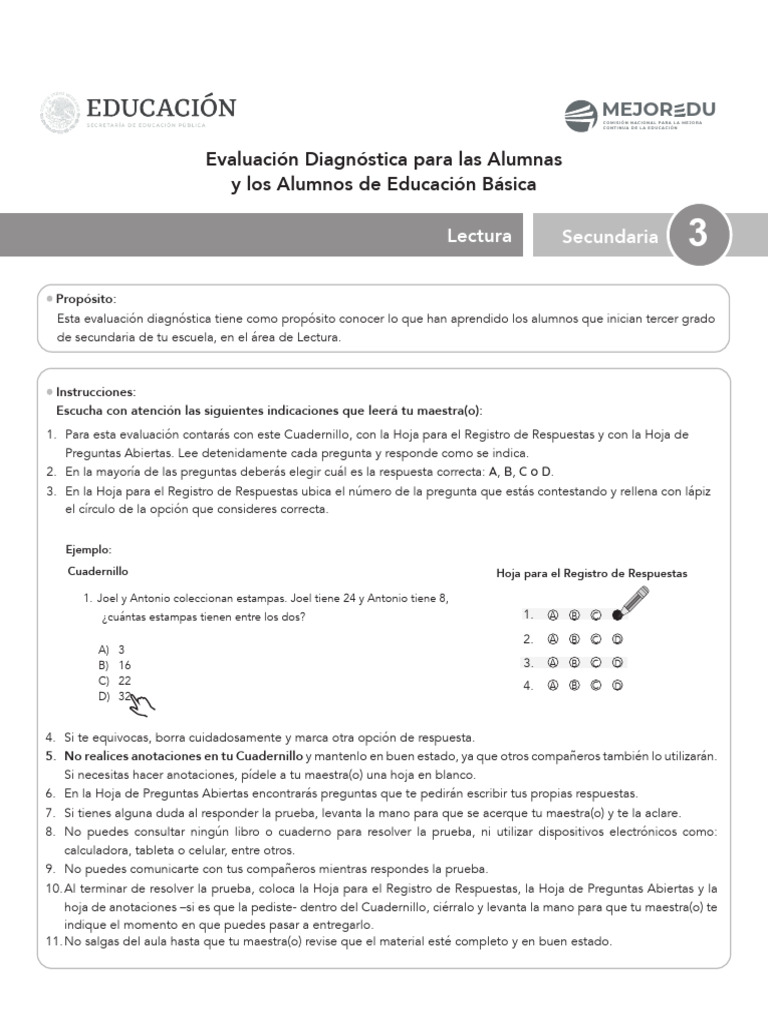 EDUCACIÓN
SECRETARÍA DE EDUCACIÓN PÚBLICA

MEJOREDU
COMISIÓN NACIONAL PARA LA MEJORA CONTINUA DE LA EDUCACIÓN

Evaluación Diagnóstica para las Alumnas y los Alumnos de Educación Básica

Lectura

Secundaria 3

Propósito:
Esta evaluación diagnóstica tiene como propósito conocer lo que han aprendido los alumnos que inician tercer grado de secundaria de tu escuela, en el área de Lectura.

Instrucciones:
Escucha con atención las siguientes indicaciones que leerá tu maestra(o):

1. Para esta evaluación contarás con este Cuadernillo, con la Hoja para el Registro de Respuestas y con la Hoja de Preguntas Abiertas. Lee detenidamente cada pregunta y responde como se indica.
2. En la mayoría de las preguntas deberás elegir cuál es la respuesta correcta: A, B, C o D.
3. En la Hoja para el Registro de Respuestas ubica el número de la pregunta que estás contestando y rellena con lápiz el círculo de la opción que consideres correcta.

Ejemplo:
Cuadernillo

1. Joel y Antonio coleccionan estampas. Joel tiene 24 y Antonio tiene 8, ¿cuántas estampas tienen entre los dos?

A) 3
B) 16
C) 22
D) 32

Hoja para el Registro de Respuestas

1. A B C
2. A B C D
3. A B C D
4. A B C D

4. Si te equivocas, borra cuidadosamente y marca otra opción de respuesta.
5. No realices anotaciones en tu Cuadernillo y mantenlo en buen estado, ya que otros compañeros también lo utilizarán. Si necesitas hacer anotaciones, pídele a tu maestra(o) una hoja en blanco.
6. En la Hoja de Preguntas Abiertas encontrarás preguntas que te pedirán escribir tus propias respuestas.
7. Si tienes alguna duda al responder la prueba, levanta la mano para que se acerque tu maestra(o) y te la aclare.
8. No puedes consultar ningún libro o cuaderno para resolver la prueba, ni utilizar dispositivos electrónicos como: calculadora, tableta o celular, entre otros.
9. No puedes comunicarte con tus compañeros mientras respondes la prueba.
10. Al terminar de resolver la prueba, coloca la Hoja para el Registro de Respuestas, la Hoja de Preguntas Abiertas y la hoja de anotaciones –si es que la pediste- dentro del Cuadernillo, ciérralo y levanta la mano para que tu maestra(o) te indique el momento en que puedes pasar a entregarlo.
11. No salgas del aula hasta que tu maestra(o) revise que el material esté completo y en buen estado.